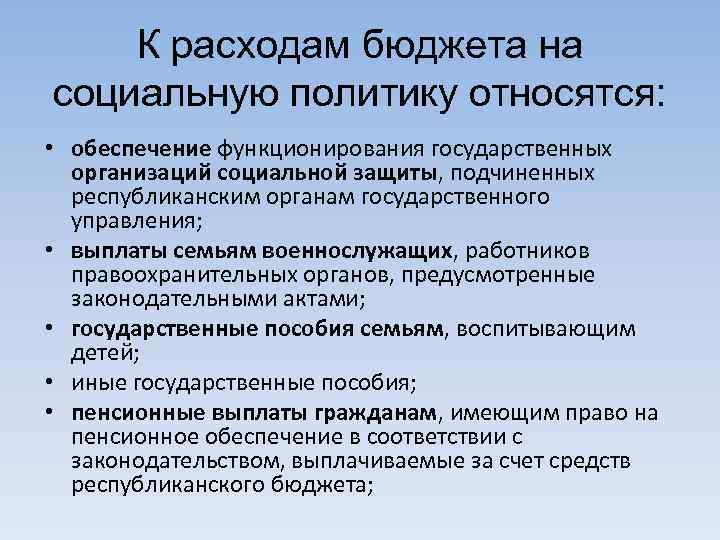 К расходам бюджета на социальную политику относятся:

• обеспечение функционирования государственных организаций социальной защиты, подчиненных республиканским органам государственного управления;
• выплаты семьям военнослужащих, работников правоохранительных органов, предусмотренные законодательными актами;
• государственные пособия семьям, воспитывающим детей;
• иные государственные пособия;
• пенсионные выплаты гражданам, имеющим право на пенсионное обеспечение в соответствии с законодательством, выплачиваемые за счет средств республиканского бюджета;